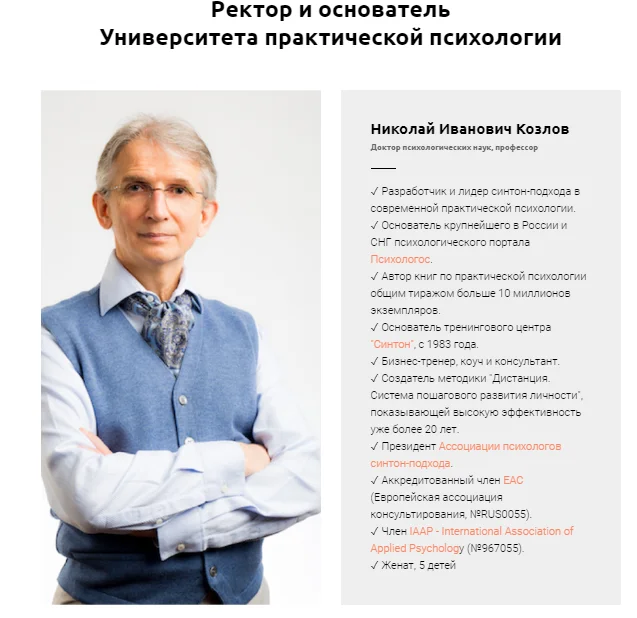 Ректор и основатель
Университета практической психологии

Николай Иванович Козлов
Доктор психологических наук, профессор

✓ Разработчик и лидер синтон-подхода в современной практической психологии.
✓ Основатель крупнейшего в России и СНГ психологического портала Психологос.
✓ Автор книг по практической психологии общим тиражом больше 10 миллионов экземпляров.
✓ Основатель тренингового центра "Синтон", с 1983 года.
✓ Бизнес-тренер, коуч и консультант.
✓ Создатель методики "Дистанция. Система пошагового развития личности", показывающей высокую эффективность уже более 20 лет.
✓ Президент Ассоциации психологов синтон-подхода.
✓ Аккредитованный член EAC (Европейская ассоциация консультирования, №RUS0055).
✓ Член IAAP - International Association of Applied Psychology (№967055).
✓ Женат, 5 детей